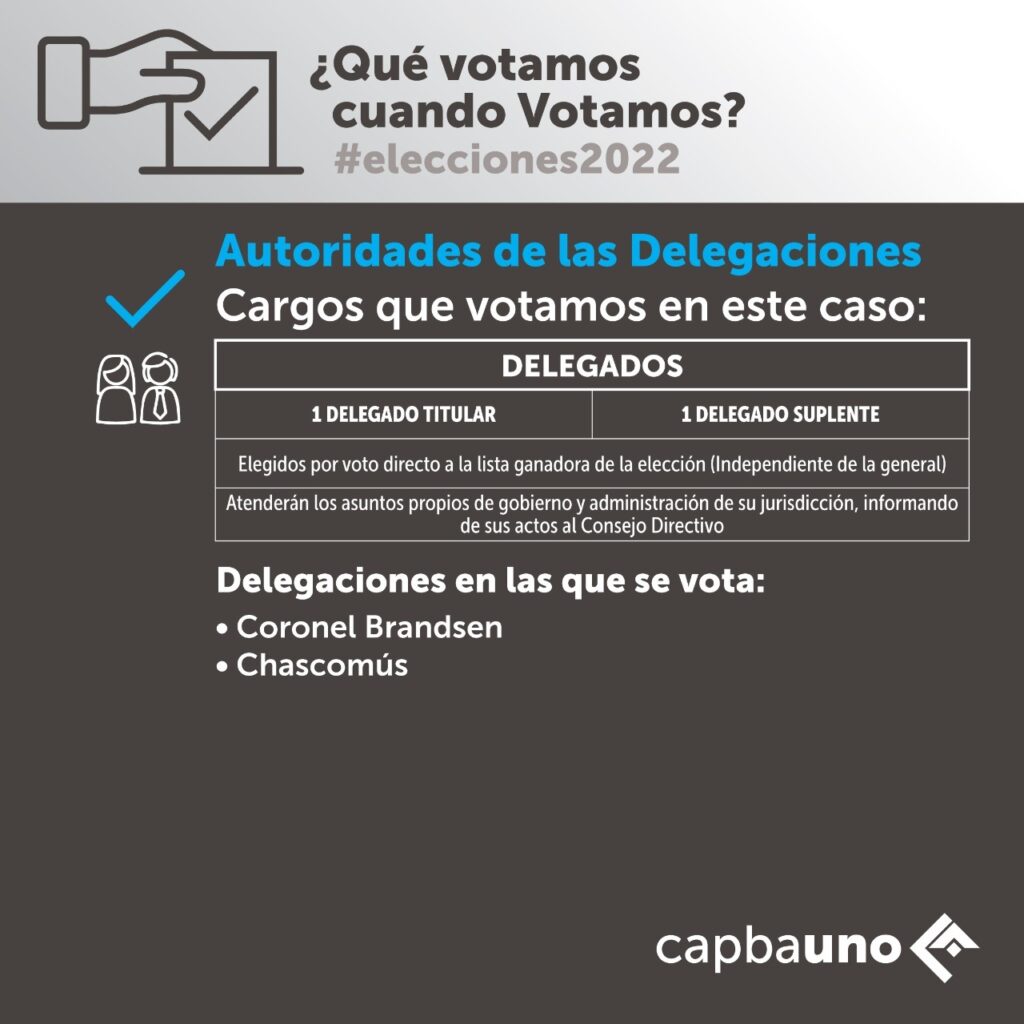 ¿Qué votamos cuando Votamos?
#elecciones2022

Autoridades de las Delegaciones
Cargos que votamos en este caso:

| DELEGADOS | |
|---|---|
| 1 DELEGADO TITULAR | 1 DELEGADO SUPLENTE |
| Elegidos por voto directo a la lista ganadora de la elección (Independiente de la general) | |
| Atenderán los asuntos propios de gobierno y administración de su jurisdicción, informando de sus actos al Consejo Directivo | |

Delegaciones en las que se vota:
• Coronel Brandsen
• Chascomús

capbauno